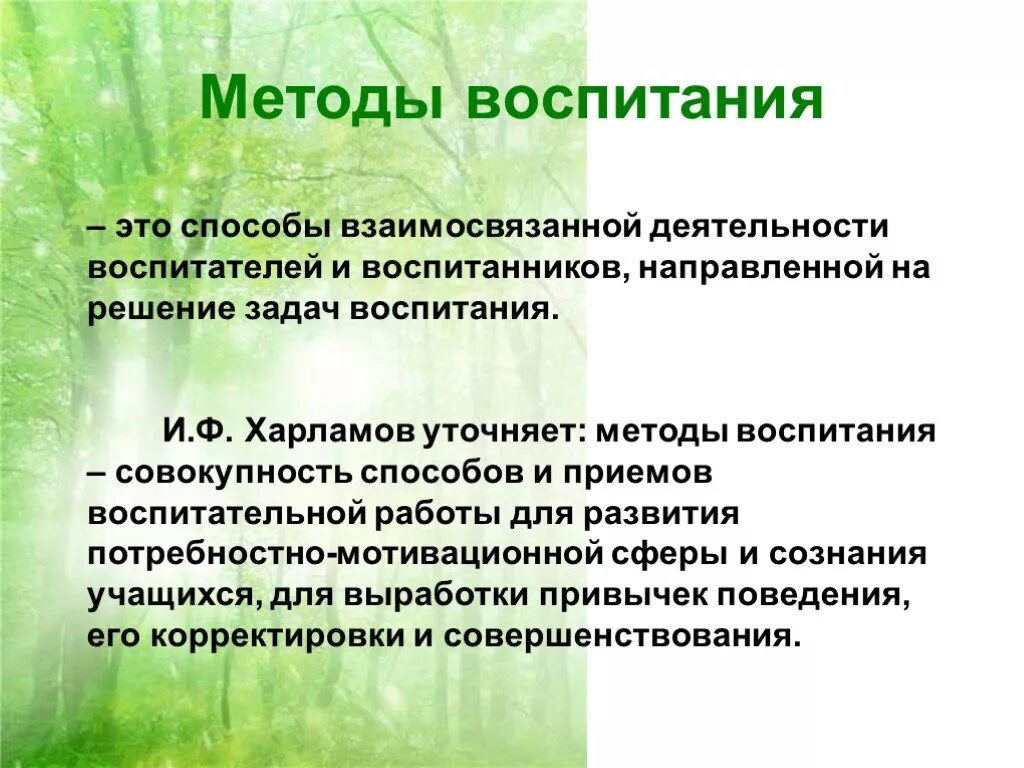 Методы воспитания

– это способы взаимосвязанной деятельности воспитателей и воспитанников, направленной на решение задач воспитания.

И.Ф. Харламов уточняет: методы воспитания – совокупность способов и приемов воспитательной работы для развития потребностно-мотивационной сферы и сознания учащихся, для выработки привычек поведения, его корректировки и совершенствования.